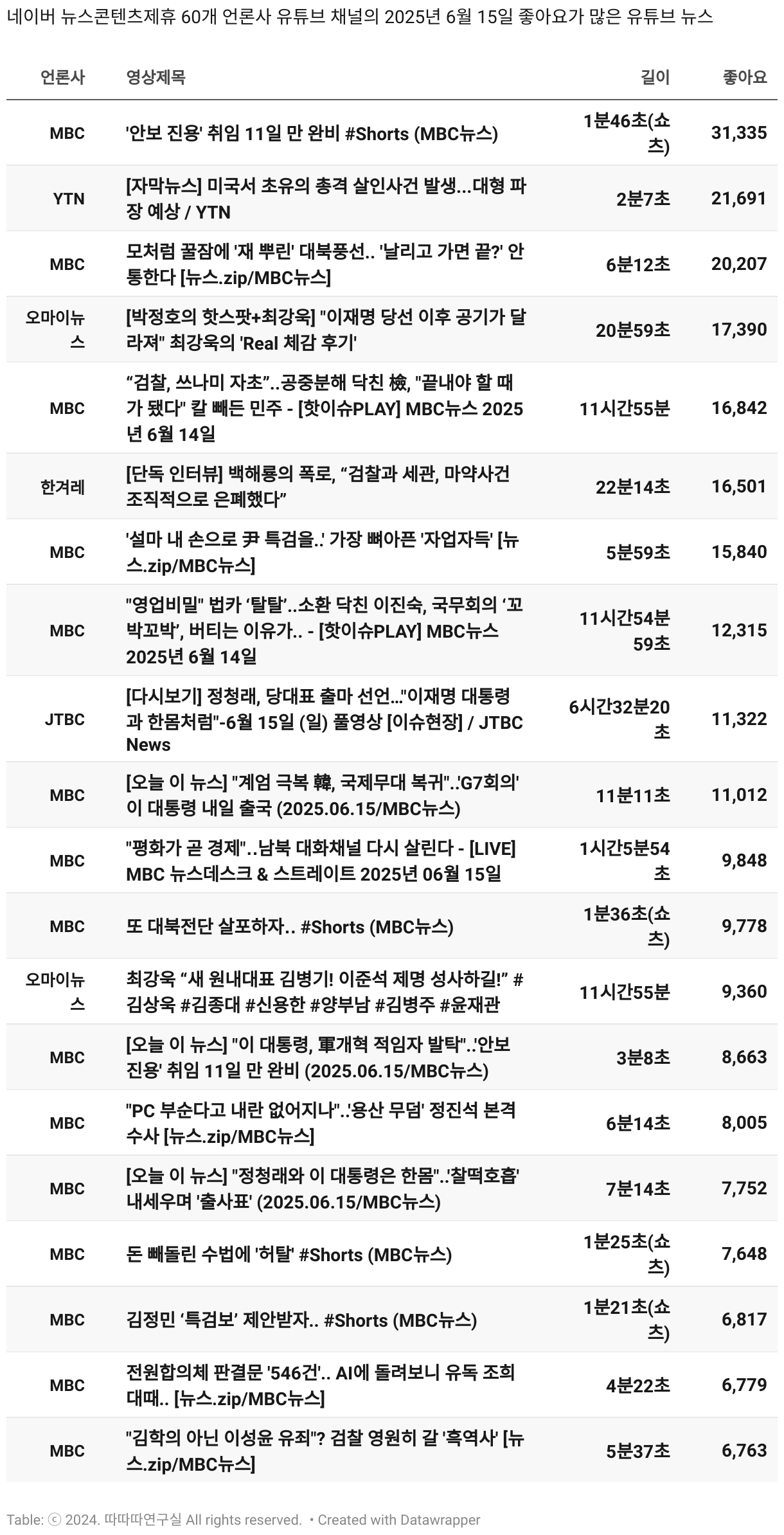 네이버 뉴스콘텐츠제휴 60개 언론사 유튜브 채널의 2025년 6월 15일 좋아요가 많은 유튜브 뉴스

| 언론사 | 영상제목 | 길이 | 좋아요 |
|---|---|---|---|
| MBC | '안보 진용' 취임 11일 만 완비 #Shorts (MBC뉴스) | 1분46초(쇼츠) | 31,335 |
| YTN | [자막뉴스] 미국서 초유의 총격 살인사건 발생...대형 파장 예상 / YTN | 2분7초 | 21,691 |
| MBC | 모처럼 꿀잠에 '재 뿌린' 대북풍선.. '날리고 가면 끝?' 안 통한다 [뉴스.zip/MBC뉴스] | 6분12초 | 20,207 |
| 오마이뉴스 | [박정호의 핫스팟+최강욱] "이재명 당선 이후 공기가 달라져" 최강욱의 'Real 체감 후기' | 20분59초 | 17,390 |
| MBC | “검찰, 쓰나미 자초”..공중분해 닥친 檢, "끝내야 할 때가 됐다" 칼 빼든 민주 - [핫이슈PLAY] MBC뉴스 2025년 6월 14일 | 11시간55분 | 16,842 |
| 한겨레 | [단독 인터뷰] 백해룡의 폭로, “검찰과 세관, 마약사건 조직적으로 은폐했다” | 22분14초 | 16,501 |
| MBC | '설마 내 손으로 尹 특검을..' 가장 뼈아픈 '자업자득' [뉴스.zip/MBC뉴스] | 5분59초 | 15,840 |
| MBC | "영업비밀" 법카 ‘탈탈’..소환 닥친 이진숙, 국무회의 ‘꼬박꼬박’, 버티는 이유가.. - [핫이슈PLAY] MBC뉴스 2025년 6월 14일 | 11시간54분59초 | 12,315 |
| JTBC | [다시보기] 정청래, 당대표 출마 선언..."이재명 대통령과 한몸처럼"-6월 15일 (일) 풀영상 [이슈현장] / JTBC News | 6시간32분20초 | 11,322 |
| MBC | [오늘 이 뉴스] "계엄 극복 韓, 국제무대 복귀"..'G7회의' 이 대통령 내일 출국 (2025.06.15/MBC뉴스) | 11분11초 | 11,012 |
| MBC | "평화가 곧 경제"..남북 대화채널 다시 살린다 - [LIVE] MBC 뉴스데스크 & 스트레이트 2025년 06월 15일 | 1시간5분54초 | 9,848 |
| MBC | 또 대북전단 살포하자.. #Shorts (MBC뉴스) | 1분36초(쇼츠) | 9,778 |
| 오마이뉴스 | 최강욱 “새 원내대표 김병기! 이준석 제명 성사하길!” #김상욱 #김종대 #신용한 #양부남 #김병주 #윤재관 | 11시간55분 | 9,360 |
| MBC | [오늘 이 뉴스] "이 대통령, 軍개혁 적임자 발탁"..'안보 진용' 취임 11일 만 완비 (2025.06.15/MBC뉴스) | 3분8초 | 8,663 |
| MBC | "PC 부순다고 내란 없어지나"..'용산 무덤' 정진석 본격 수사 [뉴스.zip/MBC뉴스] | 6분14초 | 8,005 |
| MBC | [오늘 이 뉴스] "정청래와 이 대통령은 한몸"..'찰떡호흡' 내세우며 '출사표' (2025.06.15/MBC뉴스) | 7분14초 | 7,752 |
| MBC | 돈 빼돌린 수법에 '허탈' #Shorts (MBC뉴스) | 1분25초(쇼츠) | 7,648 |
| MBC | 김정민 ‘특검보’ 제안받자.. #Shorts (MBC뉴스) | 1분21초(쇼츠) | 6,817 |
| MBC | 전원합의체 판결문 '546건'.. AI에 돌려보니 유독 조희대때.. [뉴스.zip/MBC뉴스] | 4분22초 | 6,779 |
| MBC | "김학의 아닌 이성윤 유죄"? 검찰 영원히 갈 '흑역사' [뉴스.zip/MBC뉴스] | 5분37초 | 6,763 |

Table: ⓒ 2024. 따따따연구실 All rights reserved. • Created with Datawrapper